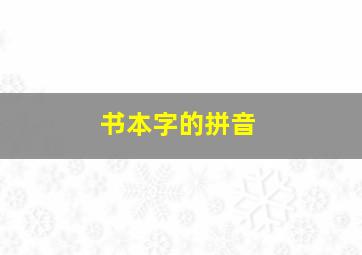 书本字的拼音